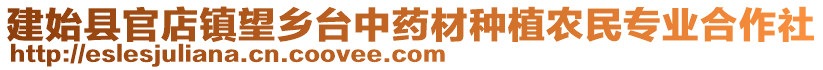 建始县官店镇望乡台中药材种植农民专业合作社
http://eslesjuliana.cn.coovee.com